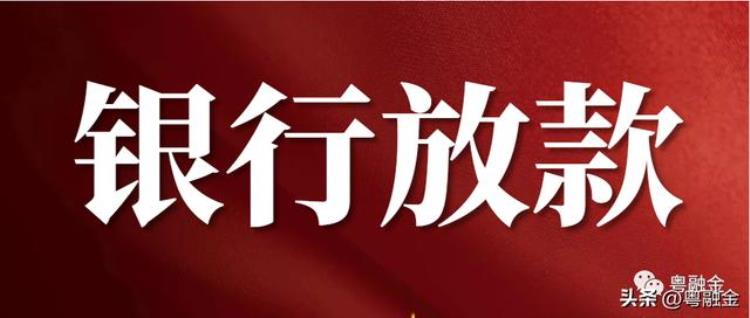 银行放款

粤融金
头条 @粤融金